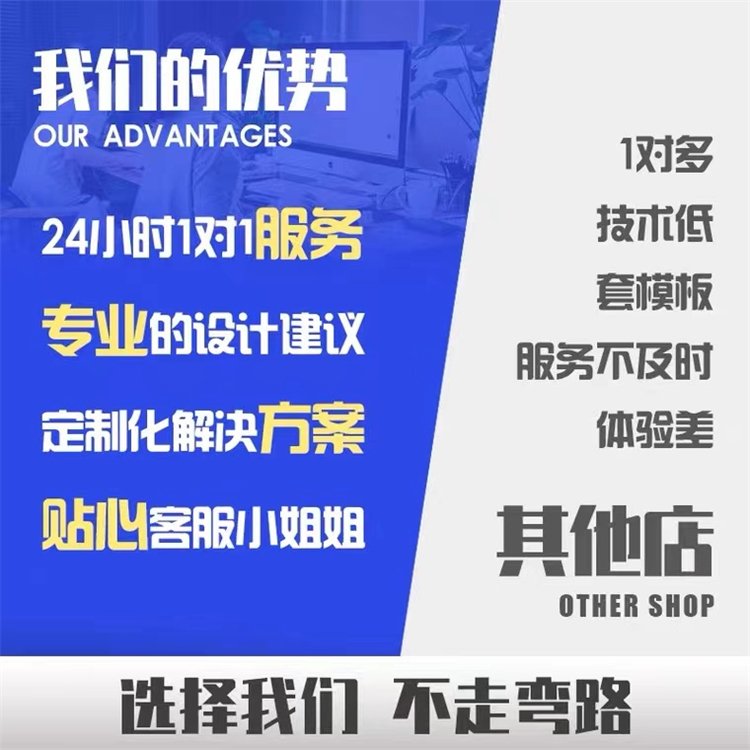 我们的优势
OUR ADVANTAGES

24小时1对1服务

专业的设计建议

定制化解决方案

贴心客服小姐姐

1对多

技术低

套模板

服务不及时

体验差

其他店
OTHER SHOP

选择我们 不走弯路